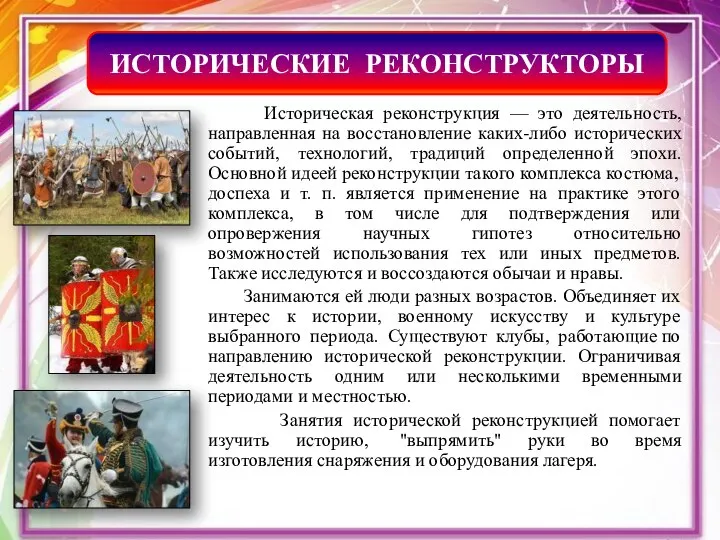 ИСТОРИЧЕСКИЕ РЕКОНСТРУКТОРЫ

Историческая реконструкция — это деятельность, направленная на восстановление каких-либо исторических событий, технологий, традиций определенной эпохи. Основной идеей реконструкции такого комплекса костюма, доспеха и т. п. является применение на практике этого комплекса, в том числе для подтверждения или опровержения научных гипотез относительно возможностей использования тех или иных предметов. Также исследуются и воссоздаются обычаи и нравы.

Занимаются ей люди разных возрастов. Объединяет их интерес к истории, военному искусству и культуре выбранного периода. Существуют клубы, работающие по направлению исторической реконструкции. Ограничивая деятельность одним или несколькими временными периодами и местностью.

Занятия исторической реконструкцией помогает изучить историю, "выпрямить" руки во время изготовления снаряжения и оборудования лагеря.